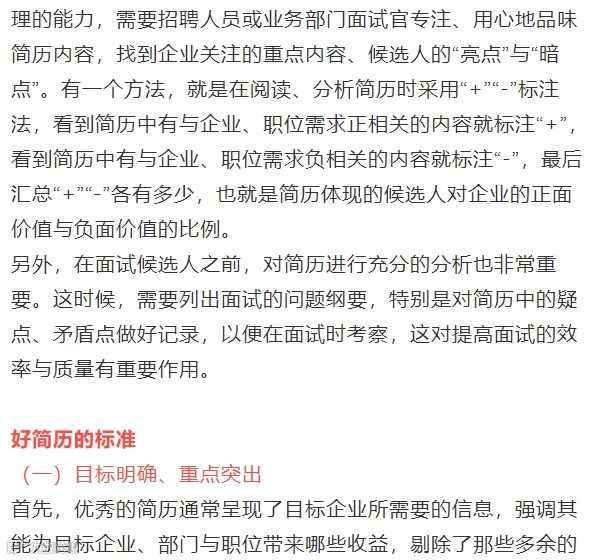 理的能力，需要招聘人员或业务部门面试官专注、用心地品味简历内容，找到企业关注的重点内容、候选人的“亮点”与“暗点”。有一个方法，就是在阅读、分析简历时采用“+”“-”标注法，看到简历中有与企业、职位需求正相关的内容就标注“+”，看到简历中有与企业、职位需求负相关的内容就标注“-”，最后汇总“+”“-”各有多少，也就是简历体现的候选人对企业的正面价值与负面价值的比例。
另外，在面试候选人之前，对简历进行充分的分析也非常重要。这时候，需要列出面试的问题纲要，特别是对简历中的疑点、矛盾点做好记录，以便在面试时考察，这对提高面试的效率与质量有重要作用。

好简历的标准
（一）目标明确、重点突出
首先，优秀的简历通常呈现了目标企业所需要的信息，强调其能为目标企业、部门与职位带来哪些收益，剔除了那些多余的